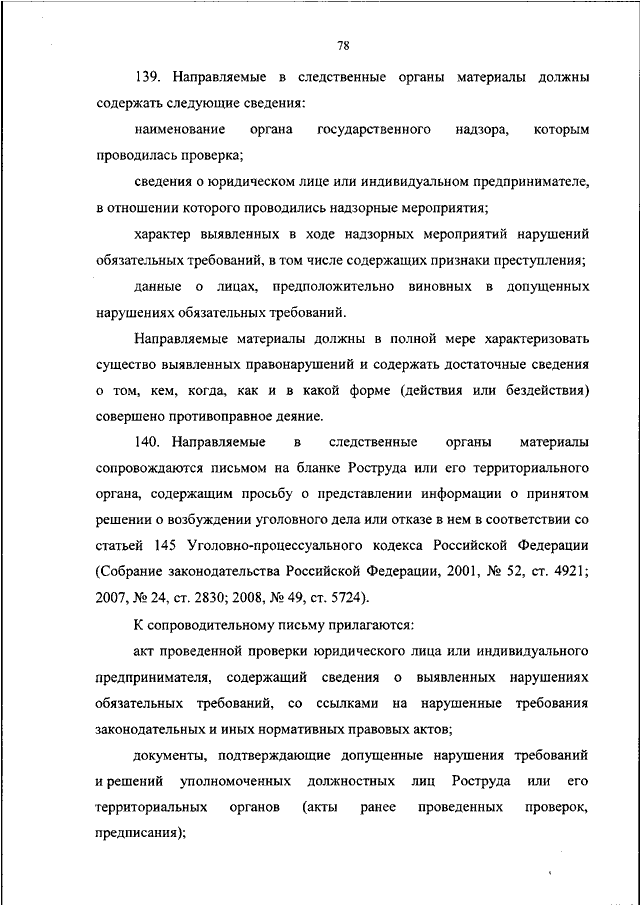 78

139. Направляемые в следственные органы материалы должны содержать следующие сведения:

наименование органа государственного надзора, которым проводилась проверка;

сведения о юридическом лице или индивидуальном предпринимателе, в отношении которого проводились надзорные мероприятия;

характер выявленных в ходе надзорных мероприятий нарушений обязательных требований, в том числе содержащих признаки преступления;

данные о лицах, предположительно виновных в допущенных нарушениях обязательных требований.

Направляемые материалы должны в полной мере характеризовать существо выявленных правонарушений и содержать достаточные сведения о том, кем, когда, как и в какой форме (действия или бездействия) совершено противоправное деяние.

140. Направляемые в следственные органы материалы сопровождаются письмом на бланке Роструда или его территориального органа, содержащим просьбу о представлении информации о принятом решении о возбуждении уголовного дела или отказе в нем в соответствии со статьей 145 Уголовно-процессуального кодекса Российской Федерации (Собрание законодательства Российской Федерации, 2001, № 52, ст. 4921; 2007, № 24, ст. 2830; 2008, № 49, ст. 5724).

К сопроводительному письму прилагаются:

акт проведенной проверки юридического лица или индивидуального предпринимателя, содержащий сведения о выявленных нарушениях обязательных требований, со ссылками на нарушенные требования законодательных и иных нормативных правовых актов;

документы, подтверждающие допущенные нарушения требований и решений уполномоченных должностных лиц Роструда или его территориальных органов (акты ранее проведенных проверок, предписания);